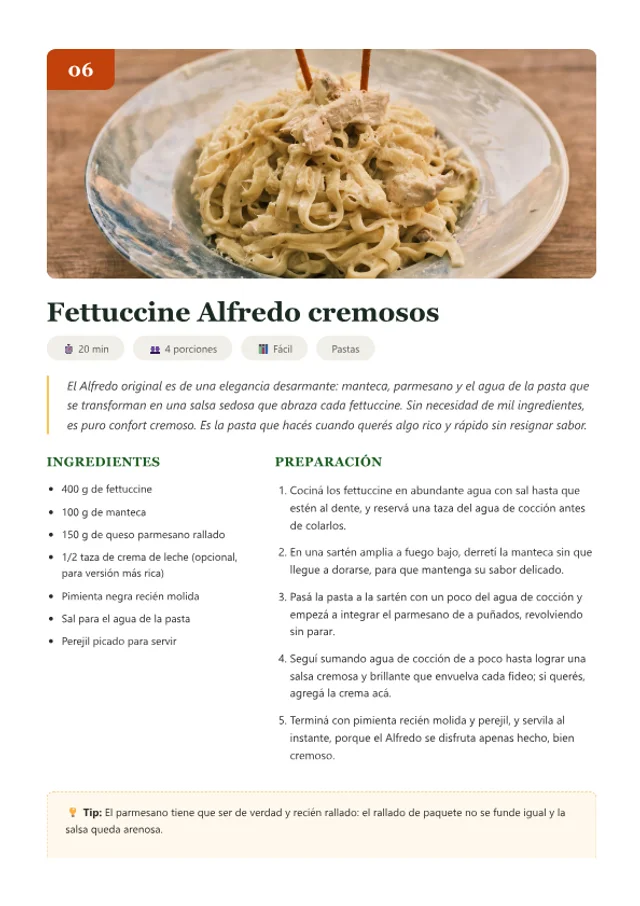 06

Fettuccine Alfredo cremosos

20 min

4 porciones

Fácil

Pastas

El Alfredo original es de una elegancia desarmante: manteca, parmesano y el agua de la pasta que se transforman en una salsa sedosa que abraza cada fettuccine. Sin necesidad de mil ingredientes, es puro confort cremoso. Es la pasta que hacés cuando querés algo rico y rápido sin resignar sabor.

INGREDIENTES

- 400 g de fettuccine
- 100 g de manteca
- 150 g de queso parmesano rallado
- 1/2 taza de crema de leche (opcional, para versión más rica)
- Pimienta negra recién molida
- Sal para el agua de la pasta
- Perejil picado para servir

PREPARACIÓN

1. Cociná los fettuccine en abundante agua con sal hasta que estén al dente, y reservá una taza del agua de cocción antes de colarlos.
2. En una sartén amplia a fuego bajo, derretí la manteca sin que llegue a dorarse, para que mantenga su sabor delicado.
3. Pasá la pasta a la sartén con un poco del agua de cocción y empezá a integrar el parmesano de a puñados, revolviendo sin parar.
4. Seguí sumando agua de cocción de a poco hasta lograr una salsa cremosa y brillante que envuelva cada fideo; si querés, agregá la crema acá.
5. Terminá con pimienta recién molida y perejil, y servila al instante, porque el Alfredo se disfruta apenas hecho, bien cremoso.

Tip: El parmesano tiene que ser de verdad y recién rallado: el rallado de paquete no se funde igual y la salsa queda arenosa.